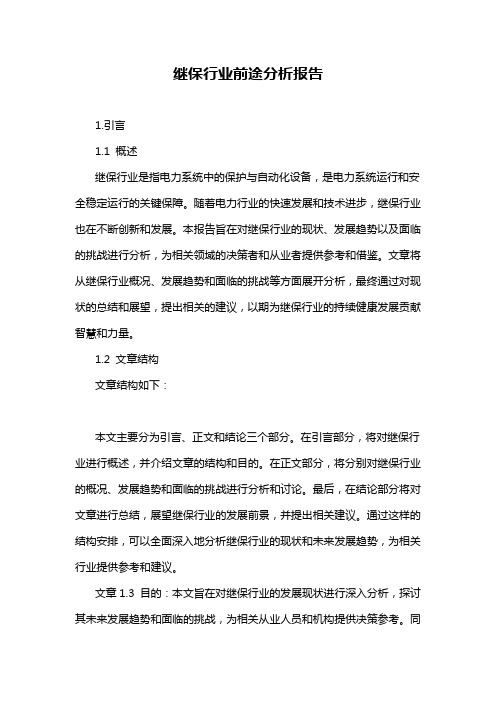 继保行业前途分析报告

1.引言

1.1 概述

继保行业是指电力系统中的保护与自动化设备，是电力系统运行和安全稳定运行的关键保障。随着电力行业的快速发展和技术进步，继保行业也在不断创新和发展。本报告旨在对继保行业的现状、发展趋势以及面临的挑战进行分析，为相关领域的决策者和从业者提供参考和借鉴。文章将从继保行业概况、发展趋势和面临的挑战等方面展开分析，最终通过对现状的总结和展望，提出相关的建议，以期为继保行业的持续健康发展贡献智慧和力量。

1.2 文章结构

文章结构如下：

本文主要分为引言、正文和结论三个部分。在引言部分，将对继保行业进行概述，并介绍文章的结构和目的。在正文部分，将分别对继保行业的概况、发展趋势和面临的挑战进行分析和讨论。最后，在结论部分将对文章进行总结，展望继保行业的发展前景，并提出相关建议。通过这样的结构安排，可以全面深入地分析继保行业的现状和未来发展趋势，为相关行业提供参考和建议。

文章 1.3 目的：本文旨在对继保行业的发展现状进行深入分析，探讨其未来发展趋势和面临的挑战，为相关从业人员和机构提供决策参考。同